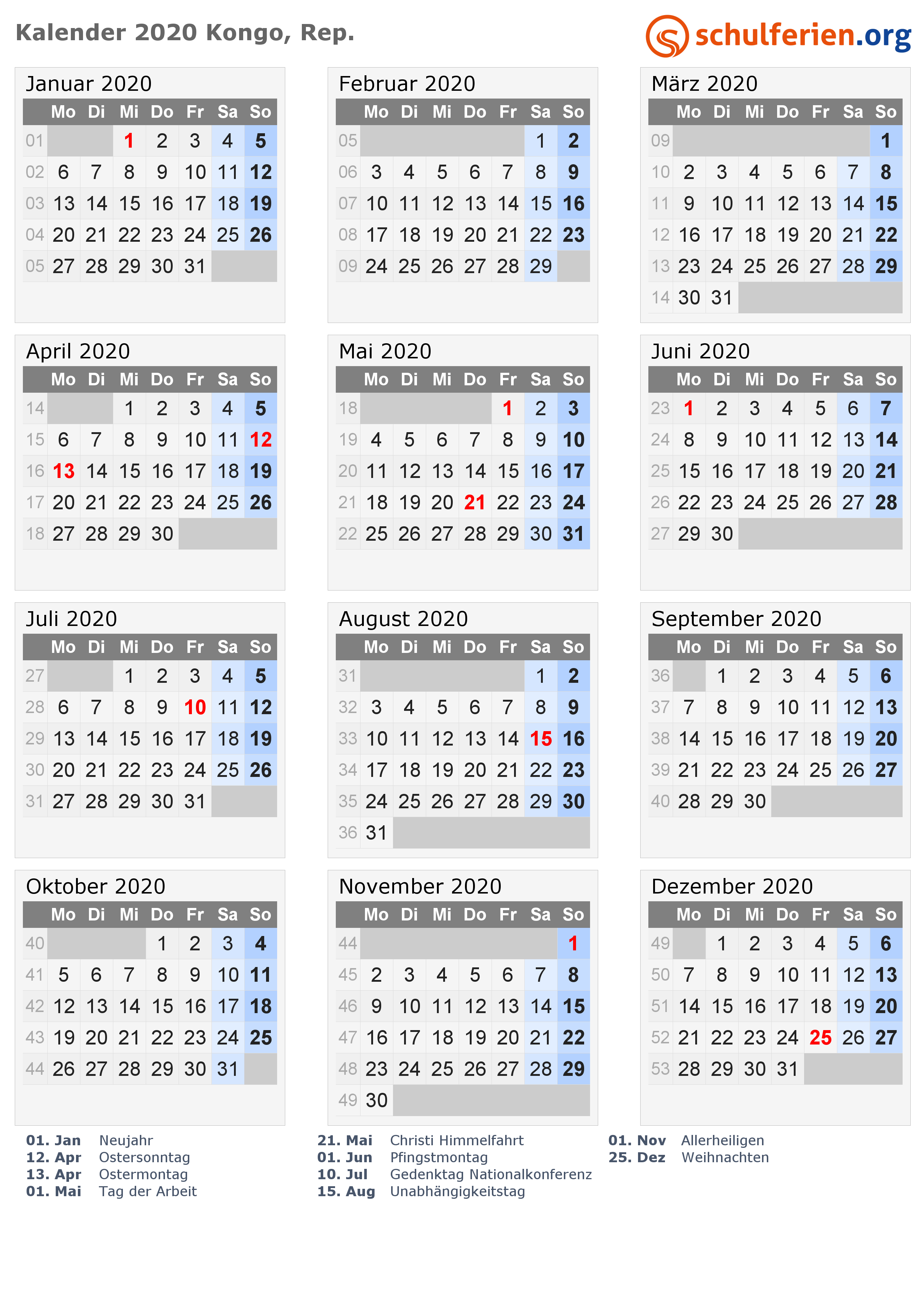 Kalender 2020 Kongo, Rep.

schulferien.org

Januar 2020

|  | Mo | Di | Mi | Do | Fr | Sa | So |
|---|---|---|---|---|---|---|---|
| 01 |  |  | 1 | 2 | 3 | 4 | 5 |
| 02 | 6 | 7 | 8 | 9 | 10 | 11 | 12 |
| 03 | 13 | 14 | 15 | 16 | 17 | 18 | 19 |
| 04 | 20 | 21 | 22 | 23 | 24 | 25 | 26 |
| 05 | 27 | 28 | 29 | 30 | 31 |  |  |

Februar 2020

|  | Mo | Di | Mi | Do | Fr | Sa | So |
|---|---|---|---|---|---|---|---|
| 05 |  |  |  |  |  | 1 | 2 |
| 06 | 3 | 4 | 5 | 6 | 7 | 8 | 9 |
| 07 | 10 | 11 | 12 | 13 | 14 | 15 | 16 |
| 08 | 17 | 18 | 19 | 20 | 21 | 22 | 23 |
| 09 | 24 | 25 | 26 | 27 | 28 | 29 |  |

März 2020

|  | Mo | Di | Mi | Do | Fr | Sa | So |
|---|---|---|---|---|---|---|---|
| 09 |  |  |  |  |  |  | 1 |
| 10 | 2 | 3 | 4 | 5 | 6 | 7 | 8 |
| 11 | 9 | 10 | 11 | 12 | 13 | 14 | 15 |
| 12 | 16 | 17 | 18 | 19 | 20 | 21 | 22 |
| 13 | 23 | 24 | 25 | 26 | 27 | 28 | 29 |
| 14 | 30 | 31 |  |  |  |  |  |

April 2020

|  | Mo | Di | Mi | Do | Fr | Sa | So |
|---|---|---|---|---|---|---|---|
| 14 |  |  | 1 | 2 | 3 | 4 | 5 |
| 15 | 6 | 7 | 8 | 9 | 10 | 11 | 12 |
| 16 | 13 | 14 | 15 | 16 | 17 | 18 | 19 |
| 17 | 20 | 21 | 22 | 23 | 24 | 25 | 26 |
| 18 | 27 | 28 | 29 | 30 |  |  |  |

Mai 2020

|  | Mo | Di | Mi | Do | Fr | Sa | So |
|---|---|---|---|---|---|---|---|
| 18 |  |  |  |  | 1 | 2 | 3 |
| 19 | 4 | 5 | 6 | 7 | 8 | 9 | 10 |
| 20 | 11 | 12 | 13 | 14 | 15 | 16 | 17 |
| 21 | 18 | 19 | 20 | 21 | 22 | 23 | 24 |
| 22 | 25 | 26 | 27 | 28 | 29 | 30 | 31 |

Juni 2020

|  | Mo | Di | Mi | Do | Fr | Sa | So |
|---|---|---|---|---|---|---|---|
| 23 | 1 | 2 | 3 | 4 | 5 | 6 | 7 |
| 24 | 8 | 9 | 10 | 11 | 12 | 13 | 14 |
| 25 | 15 | 16 | 17 | 18 | 19 | 20 | 21 |
| 26 | 22 | 23 | 24 | 25 | 26 | 27 | 28 |
| 27 | 29 | 30 |  |  |  |  |  |

Juli 2020

|  | Mo | Di | Mi | Do | Fr | Sa | So |
|---|---|---|---|---|---|---|---|
| 27 |  |  | 1 | 2 | 3 | 4 | 5 |
| 28 | 6 | 7 | 8 | 9 | 10 | 11 | 12 |
| 29 | 13 | 14 | 15 | 16 | 17 | 18 | 19 |
| 30 | 20 | 21 | 22 | 23 | 24 | 25 | 26 |
| 31 | 27 | 28 | 29 | 30 | 31 |  |  |

August 2020

|  | Mo | Di | Mi | Do | Fr | Sa | So |
|---|---|---|---|---|---|---|---|
| 31 |  |  |  |  |  | 1 | 2 |
| 32 | 3 | 4 | 5 | 6 | 7 | 8 | 9 |
| 33 | 10 | 11 | 12 | 13 | 14 | 15 | 16 |
| 34 | 17 | 18 | 19 | 20 | 21 | 22 | 23 |
| 35 | 24 | 25 | 26 | 27 | 28 | 29 | 30 |
| 36 | 31 |  |  |  |  |  |  |

September 2020

|  | Mo | Di | Mi | Do | Fr | Sa | So |
|---|---|---|---|---|---|---|---|
| 36 |  | 1 | 2 | 3 | 4 | 5 | 6 |
| 37 | 7 | 8 | 9 | 10 | 11 | 12 | 13 |
| 38 | 14 | 15 | 16 | 17 | 18 | 19 | 20 |
| 39 | 21 | 22 | 23 | 24 | 25 | 26 | 27 |
| 40 | 28 | 29 | 30 |  |  |  |  |

Oktober 2020

|  | Mo | Di | Mi | Do | Fr | Sa | So |
|---|---|---|---|---|---|---|---|
| 40 |  |  |  | 1 | 2 | 3 | 4 |
| 41 | 5 | 6 | 7 | 8 | 9 | 10 | 11 |
| 42 | 12 | 13 | 14 | 15 | 16 | 17 | 18 |
| 43 | 19 | 20 | 21 | 22 | 23 | 24 | 25 |
| 44 | 26 | 27 | 28 | 29 | 30 | 31 |  |

November 2020

|  | Mo | Di | Mi | Do | Fr | Sa | So |
|---|---|---|---|---|---|---|---|
| 44 |  |  |  |  |  |  | 1 |
| 45 | 2 | 3 | 4 | 5 | 6 | 7 | 8 |
| 46 | 9 | 10 | 11 | 12 | 13 | 14 | 15 |
| 47 | 16 | 17 | 18 | 19 | 20 | 21 | 22 |
| 48 | 23 | 24 | 25 | 26 | 27 | 28 | 29 |
| 49 | 30 |  |  |  |  |  |  |

Dezember 2020

|  | Mo | Di | Mi | Do | Fr | Sa | So |
|---|---|---|---|---|---|---|---|
| 49 |  | 1 | 2 | 3 | 4 | 5 | 6 |
| 50 | 7 | 8 | 9 | 10 | 11 | 12 | 13 |
| 51 | 14 | 15 | 16 | 17 | 18 | 19 | 20 |
| 52 | 21 | 22 | 23 | 24 | 25 | 26 | 27 |
| 53 | 28 | 29 | 30 | 31 |  |  |  |

01. Jan Neujahr
12. Apr Ostersonntag
13. Apr Ostermontag
01. Mai Tag der Arbeit

21. Mai Christi Himmelfahrt
01. Jun Pfingstmontag
10. Jul Gedenktag Nationalkonferenz
15. Aug Unabhängigkeitstag

01. Nov Allerheiligen
25. Dez Weihnachten